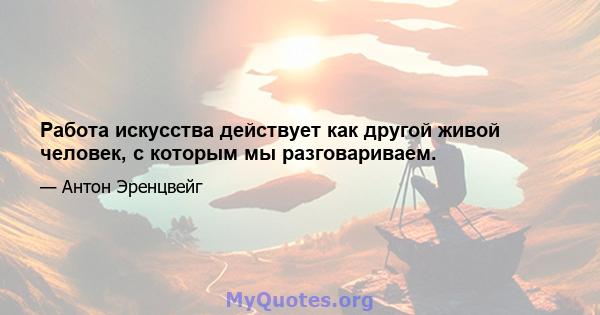 Работа искусства действует как другой живой человек, с которым мы разговариваем.

— Антон Эренцвейг

MyQuotes.org